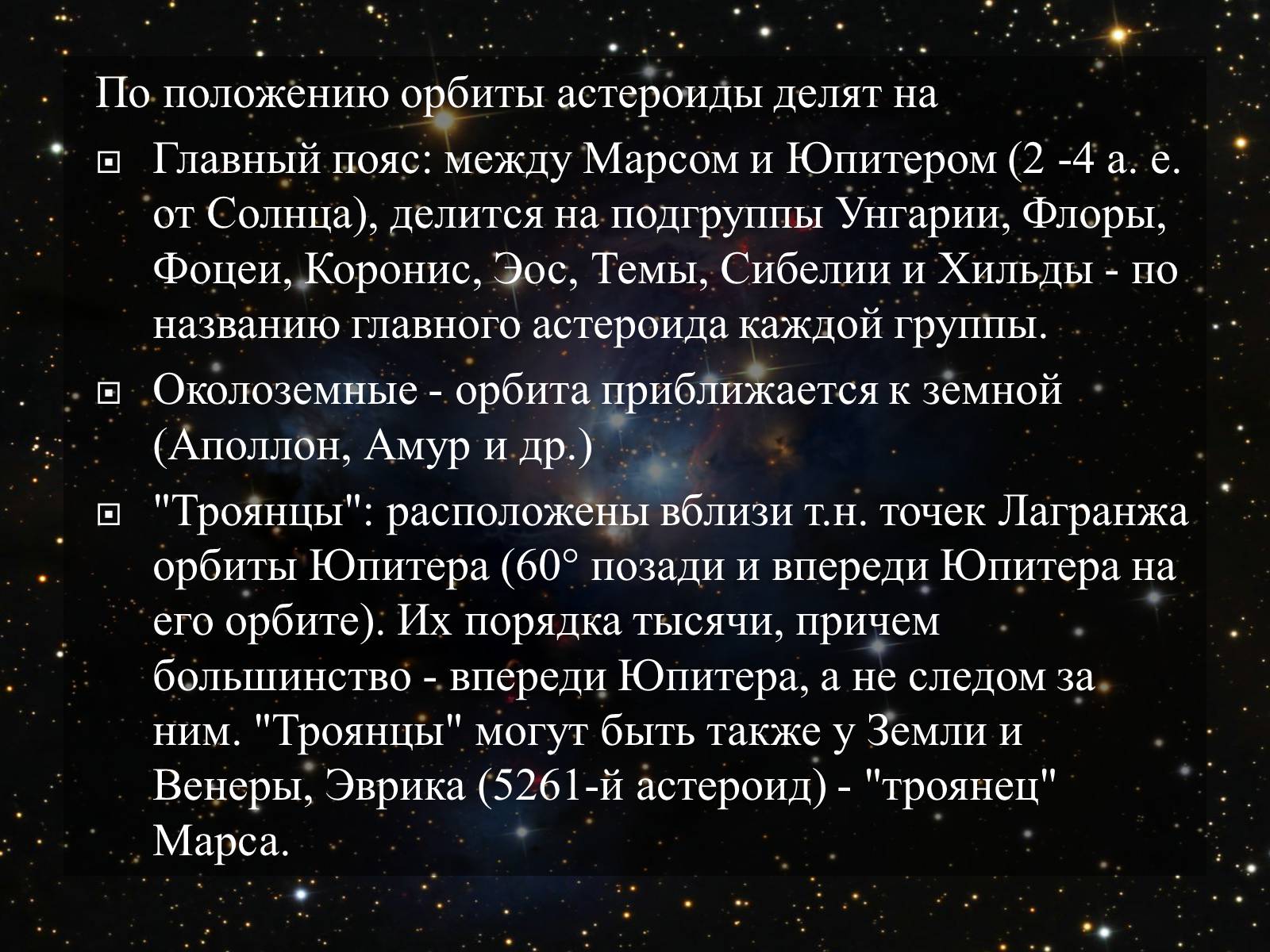 По положению орбиты астероиды делят на

Главный пояс: между Марсом и Юпитером (2 -4 а. е. от Солнца), делится на подгруппы Унгарии, Флоры, Фоцеи, Коронис, Эос, Темы, Сибелии и Хильды - по названию главного астероида каждой группы.

Околоземные - орбита приближается к земной (Аполлон, Амур и др.)

"Троянцы": расположены вблизи т.н. точек Лагранжа орбиты Юпитера (60° позади и впереди Юпитера на его орбите). Их порядка тысячи, причем большинство - впереди Юпитера, а не следом за ним. "Троянцы" могут быть также у Земли и Венеры, Эврика (5261-й астероид) - "троянец" Марса.